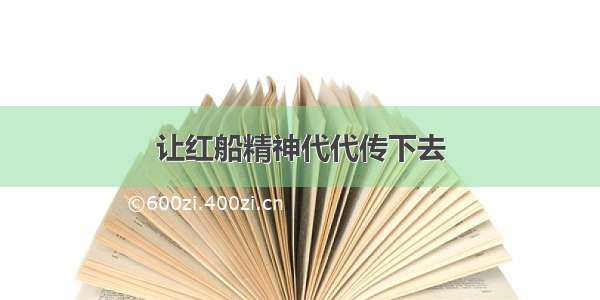 让红船精神代代传下去

©600zi.400zi.cn